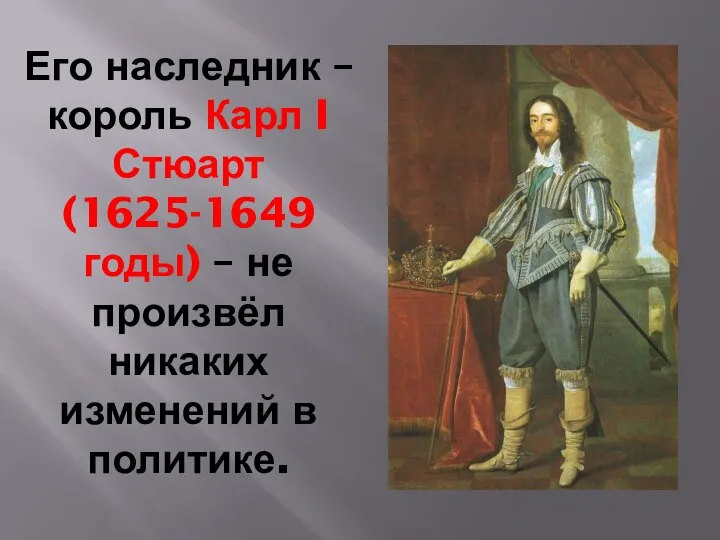 Его наследник – король Карл I Стюарт (1625-1649 годы) – не произвёл никаких изменений в политике.